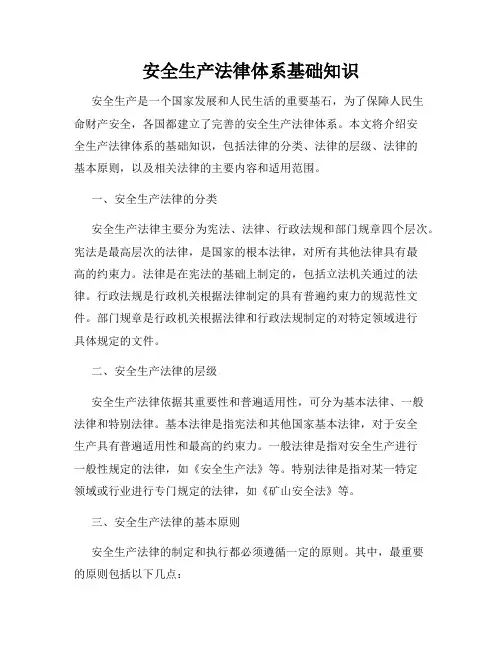 安全生产法律体系基础知识

安全生产是一个国家发展和人民生活的重要基石，为了保障人民生命财产安全，各国都建立了完善的安全生产法律体系。本文将介绍安全生产法律体系的基础知识，包括法律的分类、法律的层级、法律的基本原则，以及相关法律的主要内容和适用范围。

一、安全生产法律的分类

安全生产法律主要分为宪法、法律、行政法规和部门规章四个层次。宪法是最高层次的法律，是国家的根本法律，对所有其他法律具有最高的约束力。法律是在宪法的基础上制定的，包括立法机关通过的法律。行政法规是行政机关根据法律制定的具有普遍约束力的规范性文件。部门规章是行政机关根据法律和行政法规制定的对特定领域进行具体规定的文件。

二、安全生产法律的层级

安全生产法律依据其重要性和普遍适用性，可分为基本法律、一般法律和特别法律。基本法律是指宪法和其他国家基本法律，对于安全生产具有普遍适用性和最高的约束力。一般法律是指对安全生产进行一般性规定的法律，如《安全生产法》等。特别法律是指对某一特定领域或行业进行专门规定的法律，如《矿山安全法》等。

三、安全生产法律的基本原则

安全生产法律的制定和执行都必须遵循一定的原则。其中，最重要的原则包括以下几点：